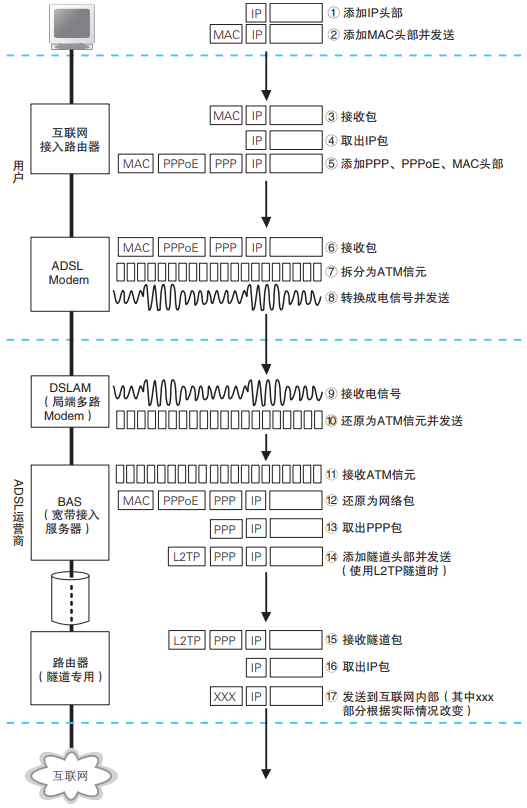 IP
① 添加IP头部

MAC IP
② 添加MAC头部并发送

用户

互联网接入路由器

MAC IP
③ 接收包

IP
④ 取出IP包

MAC PPPoE PPP IP
⑤ 添加PPP、PPPoE、MAC头部

ADSL Modem

MAC PPPoE PPP IP
⑥ 接收包

⑦ 拆分为ATM信元

⑧ 转换成电信号并发送

ADSL运营商

DSLAM（局端多路Modem）

⑨ 接收电信号

⑩ 还原为ATM信元并发送

BAS（宽带接入服务器）

⑪ 接收ATM信元

MAC PPPoE PPP IP
⑫ 还原为网络包

PPP IP
⑬ 取出PPP包

L2TP PPP IP
⑭ 添加隧道头部并发送（使用L2TP隧道时）

路由器（隧道专用）

L2TP PPP IP
⑮ 接收隧道包

IP
⑯ 取出IP包

XXX IP
⑰ 发送到互联网内部（其中xxx部分根据实际情况改变）

互联网